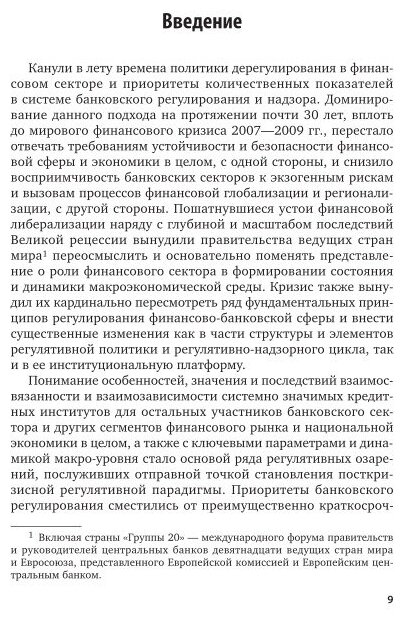 Введение

Канули в лету времена политики дерегулирования в финансовом секторе и приоритеты количественных показателей в системе банковского регулирования и надзора. Доминирование данного подхода на протяжении почти 30 лет, вплоть до мирового финансового кризиса 2007—2009 гг., перестало отвечать требованиям устойчивости и безопасности финансовой сферы и экономики в целом, с одной стороны, и снизило восприимчивость банковских секторов к экзогенным рискам и вызовам процессов финансовой глобализации и регионализации, с другой стороны. Пошатнувшиеся устои финансовой либерализации наряду с глубиной и масштабом последствий Великой рецессии вынудили правительства ведущих стран мира$^1$ переосмыслить и основательно поменять представление о роли финансового сектора в формировании состояния и динамики макроэкономической среды. Кризис также вынудил их кардинально пересмотреть ряд фундаментальных принципов регулирования финансово-банковской сферы и внести существенные изменения как в части структуры и элементов регулятивной политики и регулятивно-надзорного цикла, так и в ее институциональную платформу.

Понимание особенностей, значения и последствий взаимосвязанности и взаимозависимости системно значимых кредитных институтов для остальных участников банковского сектора и других сегментов финансового рынка и национальной экономики в целом, а также с ключевыми параметрами и динамикой макро-уровня стало основой ряда регулятивных озарений, послуживших отправной точкой становления посткризисной регулятивной парадигмы. Приоритеты банковского регулирования сместились от преимущественно краткосроч-

$^1$ Включая страны «Группы 20» — международного форума правительств и руководителей центральных банков девятнадцати ведущих стран мира и Евросоюза, представленного Европейской комиссией и Европейским центральным банком.

9